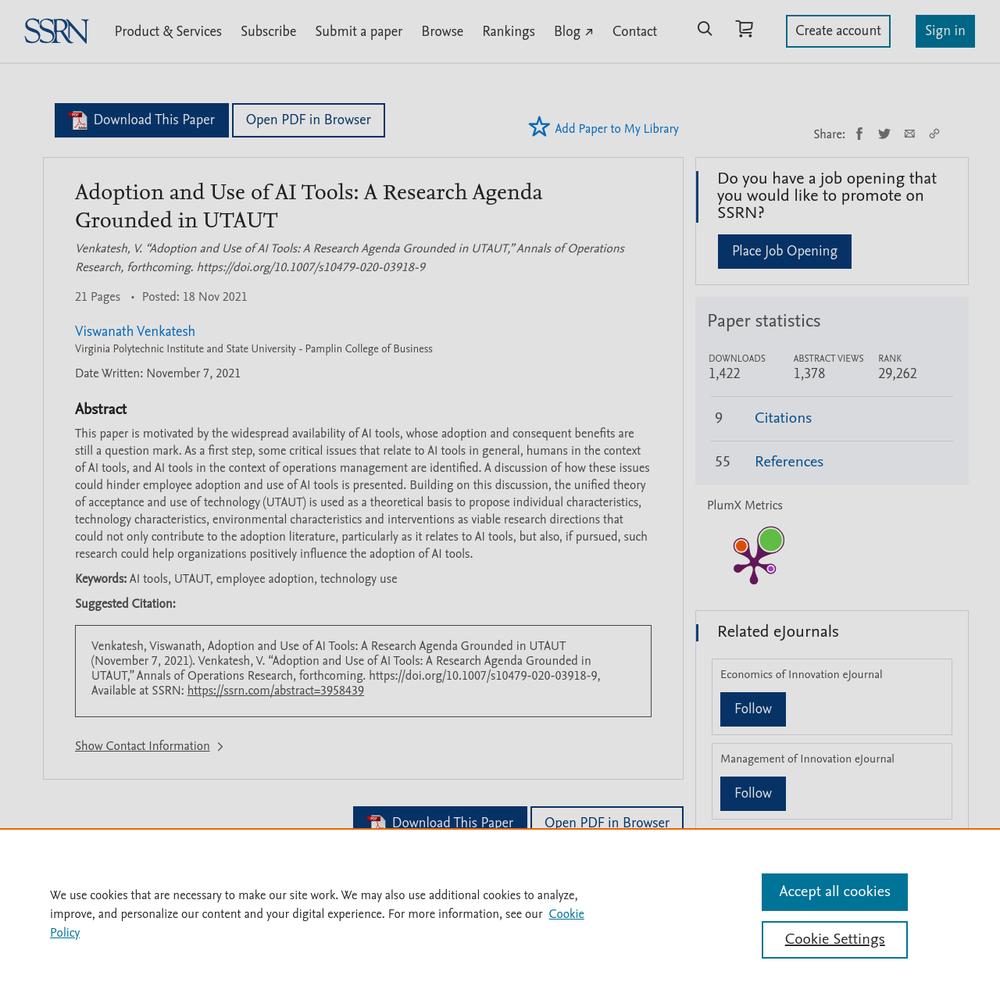 SSRN Product & Services Subscribe Submit a paper Browse Rankings Blog ↗ Contact Create account Sign in

Download This Paper Open PDF in Browser

Add Paper to My Library

Share:

Adoption and Use of AI Tools: A Research Agenda Grounded in UTAUT

Venkatesh, V. "Adoption and Use of AI Tools: A Research Agenda Grounded in UTAUT," Annals of Operations Research, forthcoming. https://doi.org/10.1007/s10479-020-03918-9

21 Pages • Posted: 18 Nov 2021

Viswanath Venkatesh
Virginia Polytechnic Institute and State University - Pamplin College of Business

Date Written: November 7, 2021

Abstract

This paper is motivated by the widespread availability of AI tools, whose adoption and consequent benefits are still a question mark. As a first step, some critical issues that relate to AI tools in general, humans in the context of AI tools, and AI tools in the context of operations management are identified. A discussion of how these issues could hinder employee adoption and use of AI tools is presented. Building on this discussion, the unified theory of acceptance and use of technology (UTAUT) is used as a theoretical basis to propose individual characteristics, technology characteristics, environmental characteristics and interventions as viable research directions that could not only contribute to the adoption literature, particularly as it relates to AI tools, but also, if pursued, such research could help organizations positively influence the adoption of AI tools.

Keywords: AI tools, UTAUT, employee adoption, technology use

Suggested Citation:

Venkatesh, Viswanath, Adoption and Use of AI Tools: A Research Agenda Grounded in UTAUT (November 7, 2021). Venkatesh, V. "Adoption and Use of AI Tools: A Research Agenda Grounded in UTAUT," Annals of Operations Research, forthcoming. https://doi.org/10.1007/s10479-020-03918-9, Available at SSRN: https://ssrn.com/abstract=3958439

Show Contact Information

Download This Paper Open PDF in Browser

Do you have a job opening that you would like to promote on SSRN?

Place Job Opening

Paper statistics

| DOWNLOADS | ABSTRACT VIEWS | RANK |
|---|---|---|
| 1,422 | 1,378 | 29,262 |

9 Citations

55 References

PlumX Metrics

Related eJournals

Economics of Innovation eJournal
Follow

Management of Innovation eJournal
Follow

We use cookies that are necessary to make our site work. We may also use additional cookies to analyze, improve, and personalize our content and your digital experience. For more information, see our Cookie Policy

Accept all cookies

Cookie Settings